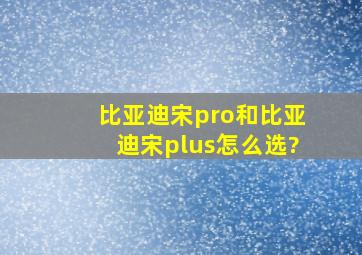 比亚迪宋pro和比亚迪宋plus怎么选?